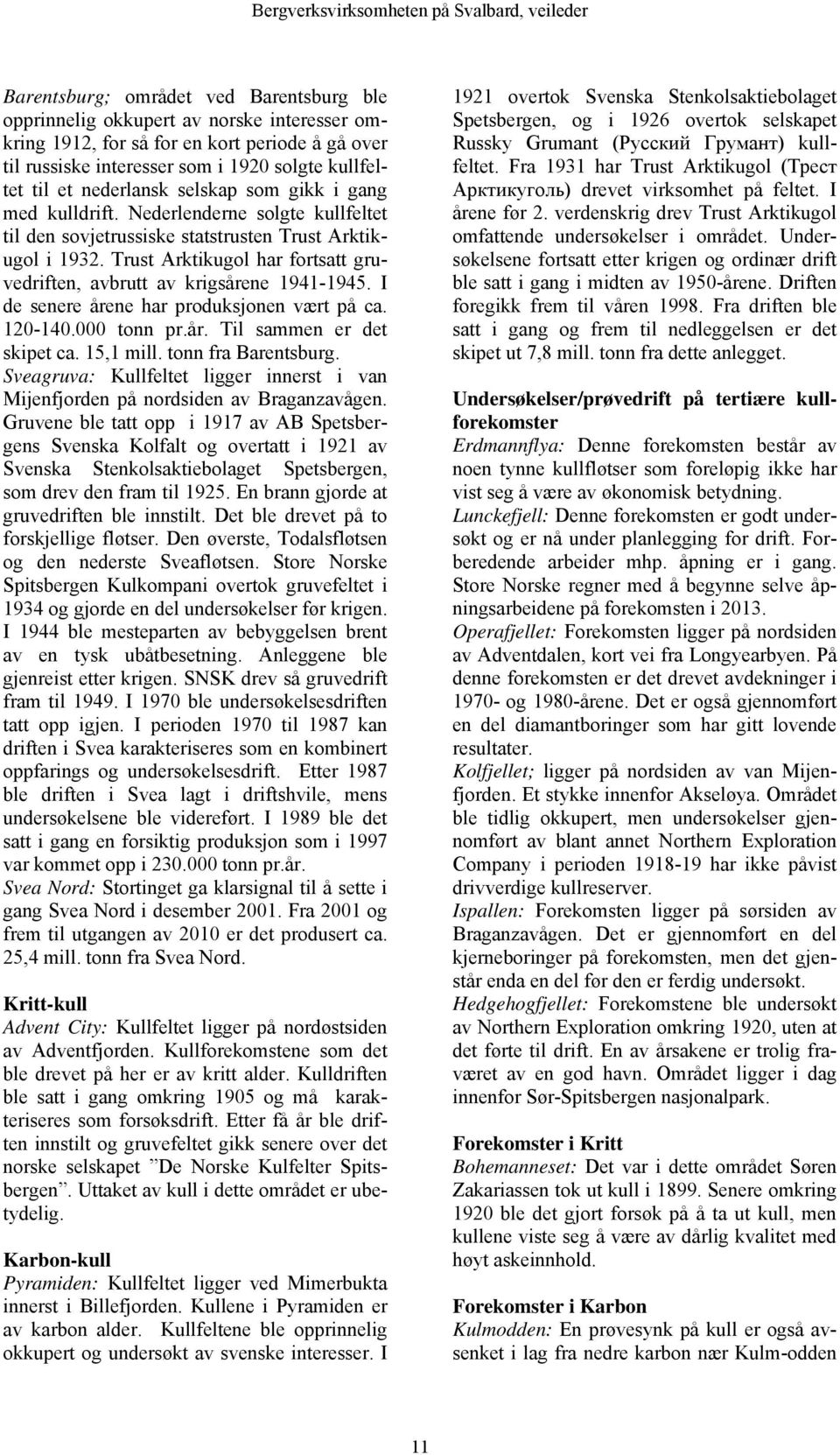 Bergverksvirksomheten på Svalbard, veileder

Barentsburg; området ved Barentsburg ble opprinnelig okkupert av norske interesser omkring 1912, for så for en kort periode å gå over til russiske interesser som i 1920 solgte kullfeltet til et nederlansk selskap som gikk i gang med kulldrift. Nederlenderne solgte kullfeltet til den sovjetrussiske statstrusten Trust Arktikugol i 1932. Trust Arktikugol har fortsatt gruvedriften, avbrutt av krigsårene 1941-1945. I de senere årene har produksjonen vært på ca. 120-140.000 tonn pr.år. Til sammen er det skipet ca. 15,1 mill. tonn fra Barentsburg.
Sveagruva: Kullfeltet ligger innerst i van Mijenfjorden på nordsiden av Braganzavågen. Gruvene ble tatt opp i 1917 av AB Spetsbergens Svenska Kolfalt og overtatt i 1921 av Svenska Stenkolsaktiebolaget Spetsbergen, som drev den fram til 1925. En brann gjorde at gruvedriften ble innstilt. Det ble drevet på to forskjellige fløtser. Den øverste, Todalsfløtsen og den nederste Sveafløtsen. Store Norske Spitsbergen Kulkompani overtok gruvefeltet i 1934 og gjorde en del undersøkelser før krigen. I 1944 ble mesteparten av bebyggelsen brent av en tysk ubåtbesetning. Anleggene ble gjenreist etter krigen. SNSK drev så gruvedrift fram til 1949. I 1970 ble undersøkelsesdriften tatt opp igjen. I perioden 1970 til 1987 kan driften i Svea karakteriseres som en kombinert oppfarings og undersøkelsesdrift. Etter 1987 ble driften i Svea lagt i driftshvile, mens undersøkelsene ble videreført. I 1989 ble det satt i gang en forsiktig produksjon som i 1997 var kommet opp i 230.000 tonn pr.år.
Svea Nord: Stortinget ga klarsignal til å sette i gang Svea Nord i desember 2001. Fra 2001 og frem til utgangen av 2010 er det produsert ca. 25,4 mill. tonn fra Svea Nord.

Kritt-kull
Advent City: Kullfeltet ligger på nordøstsiden av Adventfjorden. Kullforekomstene som det ble drevet på her er av kritt alder. Kulldriften ble satt i gang omkring 1905 og må karakteriseres som forsøksdrift. Etter få år ble driften innstilt og gruvefeltet gikk senere over det norske selskapet ”De Norske Kulfelter Spitsbergen”. Uttaket av kull i dette området er ubetydelig.

Karbon-kull
Pyramiden: Kullfeltet ligger ved Mimerbukta innerst i Billefjorden. Kullene i Pyramiden er av karbon alder. Kullfeltene ble opprinnelig okkupert og undersøkt av svenske interesser. I 1921 overtok Svenska Stenkolsaktiebolaget Spetsbergen, og i 1926 overtok selskapet Russky Grumant (Русский Грумант) kullfeltet. Fra 1931 har Trust Arktikugol (Трест Арктикуголь) drevet virksomhet på feltet. I årene før 2. verdenskrig drev Trust Arktikugol omfattende undersøkelser i området. Undersøkelsene fortsatt etter krigen og ordinær drift ble satt i gang i midten av 1950-årene. Driften foregikk frem til våren 1998. Fra driften ble satt i gang og frem til nedleggelsen er det skipet ut 7,8 mill. tonn fra dette anlegget.

Undersøkelser/prøvedrift på tertiære kullforekomster
Erdmannflya: Denne forekomsten består av noen tynne kullfløtser som foreløpig ikke har vist seg å være av økonomisk betydning.
Lunckefjell: Denne forekomsten er godt undersøkt og er nå under planlegging for drift. Forberedende arbeider mhp. åpning er i gang. Store Norske regner med å begynne selve åpningsarbeidene på forekomsten i 2013.
Operafjellet: Forekomsten ligger på nordsiden av Adventdalen, kort vei fra Longyearbyen. På denne forekomsten er det drevet avdekninger i 1970- og 1980-årene. Det er også gjennomført en del diamantboringer som har gitt lovende resultater.
Kolfjellet; ligger på nordsiden av van Mijenfjorden. Et stykke innenfor Akseløya. Området ble tidlig okkupert, men undersøkelser gjennomført av blant annet Northern Exploration Company i perioden 1918-19 har ikke påvist drivverdige kullreserver.
Ispallen: Forekomsten ligger på sørsiden av Braganzavågen. Det er gjennomført en del kjerneboringer på forekomsten, men det gjenstår enda en del før den er ferdig undersøkt.
Hedgehogfjellet: Forekomstene ble undersøkt av Northern Exploration omkring 1920, uten at det førte til drift. En av årsakene er trolig fraværet av en god havn. Området ligger i dag innenfor Sør-Spitsbergen nasjonalpark.

Forekomster i Kritt
Bohemanneset: Det var i dette området Søren Zakariassen tok ut kull i 1899. Senere omkring 1920 ble det gjort forsøk på å ta ut kull, men kullene viste seg å være av dårlig kvalitet med høyt askeinnhold.

Forekomster i Karbon
Kulmodden: En prøvesynk på kull er også avsenket i lag fra nedre karbon nær Kulm-odden

11